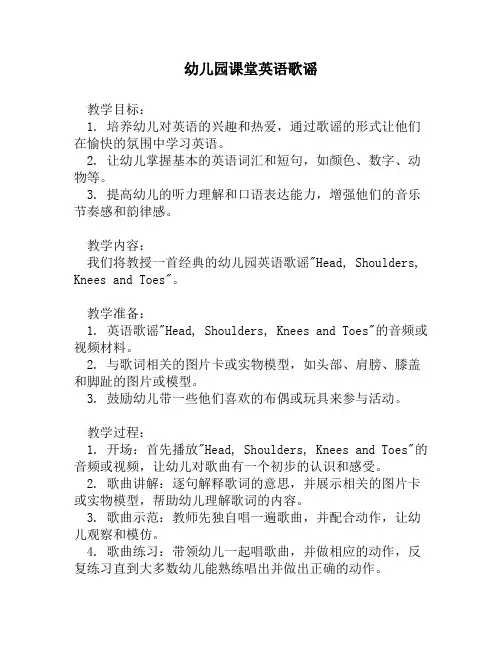 幼儿园课堂英语歌谣

教学目标：

1. 培养幼儿对英语的兴趣和热爱，通过歌谣的形式让他们在愉快的氛围中学习英语。

2. 让幼儿掌握基本的英语词汇和短句，如颜色、数字、动物等。

3. 提高幼儿的听力理解和口语表达能力，增强他们的音乐节奏感和韵律感。

教学内容：

我们将教授一首经典的幼儿园英语歌谣"Head, Shoulders, Knees and Toes"。

教学准备：

1. 英语歌谣"Head, Shoulders, Knees and Toes"的音频或视频材料。

2. 与歌词相关的图片卡或实物模型，如头部、肩膀、膝盖和脚趾的图片或模型。

3. 鼓励幼儿带一些他们喜欢的布偶或玩具来参与活动。

教学过程：

1. 开场：首先播放"Head, Shoulders, Knees and Toes"的音频或视频，让幼儿对歌曲有一个初步的认识和感受。

2. 歌曲讲解：逐句解释歌词的意思，并展示相关的图片卡或实物模型，帮助幼儿理解歌词的内容。

3. 歌曲示范：教师先独自唱一遍歌曲，并配合动作，让幼儿观察和模仿。

4. 歌曲练习：带领幼儿一起唱歌曲，并做相应的动作，反复练习直到大多数幼儿能熟练唱出并做出正确的动作。